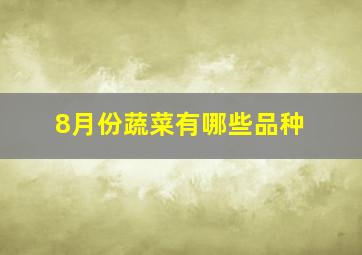 8月份蔬菜有哪些品种